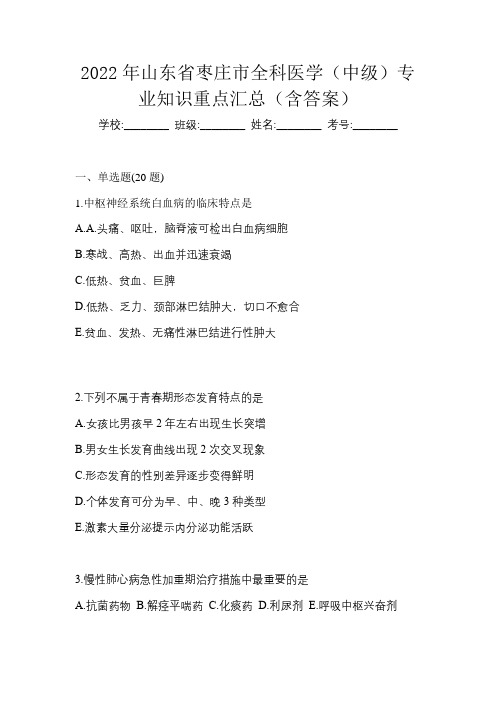 2022年山东省枣庄市全科医学（中级）专业知识重点汇总（含答案）

学校:________ 班级:________ 姓名:________ 考号:________

一、单选题(20题)

1.中枢神经系统白血病的临床特点是

A.A.头痛、呕吐，脑脊液可检出白血病细胞

B.寒战、高热、出血并迅速衰竭

C.低热、贫血、巨脾

D.低热、乏力、颈部淋巴结肿大，切口不愈合

E.贫血、发热、无痛性淋巴结进行性肿大

2.下列不属于青春期形态发育特点的是

A.女孩比男孩早2年左右出现生长突增

B.男女生长发育曲线出现2次交叉现象

C.形态发育的性别差异逐步变得鲜明

D.个体发育可分为早、中、晚3种类型

E.激素大量分泌提示内分泌功能活跃

3.慢性肺心病急性加重期治疗措施中最重要的是

A.抗菌药物 B.解痉平喘药 C.化痰药 D.利尿剂 E.呼吸中枢兴奋剂